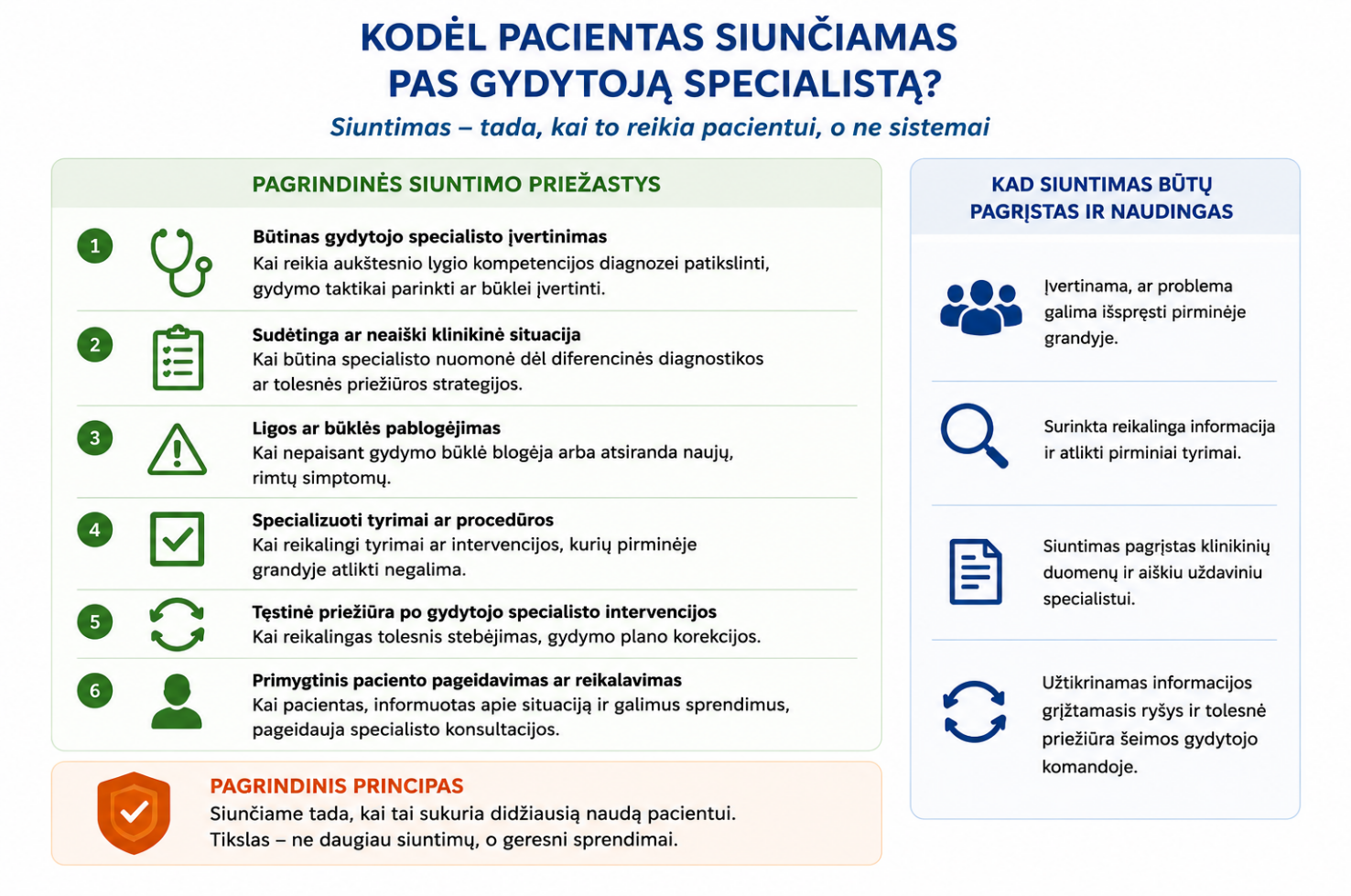 KODĖL PACIENTAS SIUNČIAMAS PAS GYDYTOJĄ SPECIALISTĄ?

Siuntimas – tada, kai to reikia pacientui, o ne sistemai

PAGRINDINĖS SIUNTIMO PRIEŽASTYS

1 Būtinas gydytojo specialisto įvertinimas
Kai reikia aukštesnio lygio kompetencijos diagnozei patikslinti, gydymo taktikai parinkti ar būklei įvertinti.

2 Sudėtinga ar neaiški klinikinė situacija
Kai būtina specialisto nuomonė dėl diferencinės diagnostikos ar tolesnės priežiūros strategijos.

3 Ligos ar būklės pablogėjimas
Kai nepaisant gydymo būklė blogėja arba atsiranda naujų, rimtų simptomų.

4 Specializuoti tyrimai ar procedūros
Kai reikalingi tyrimai ar intervencijos, kurių pirminėje grandyje atlikti negalima.

5 Tęstinė priežiūra po gydytojo specialisto intervencijos
Kai reikalingas tolesnis stebėjimas, gydymo plano korekcijos.

6 Primygtinis paciento pageidavimas ar reikalavimas
Kai pacientas, informuotas apie situaciją ir galimus sprendimus, pageidauja specialisto konsultacijos.

PAGRINDINIS PRINCIPAS
Siunčiame tada, kai tai sukuria didžiausią naudą pacientui.
Tikslas – ne daugiau siuntimų, o geresni sprendimai.

KAD SIUNTIMAS BŪTŲ PAGRĮSTAS IR NAUDINGAS

Įvertinama, ar problema galima išspręsti pirminėje grandyje.

Surinkta reikalinga informacija ir atlikti pirminiai tyrimai.

Siuntimas pagrįstas klinikinių duomenų ir aiškiu uždaviniu specialistui.

Užtikrinamas informacijos grįžtamasis ryšys ir tolesnė priežiūra šeimos gydytojo komandoje.